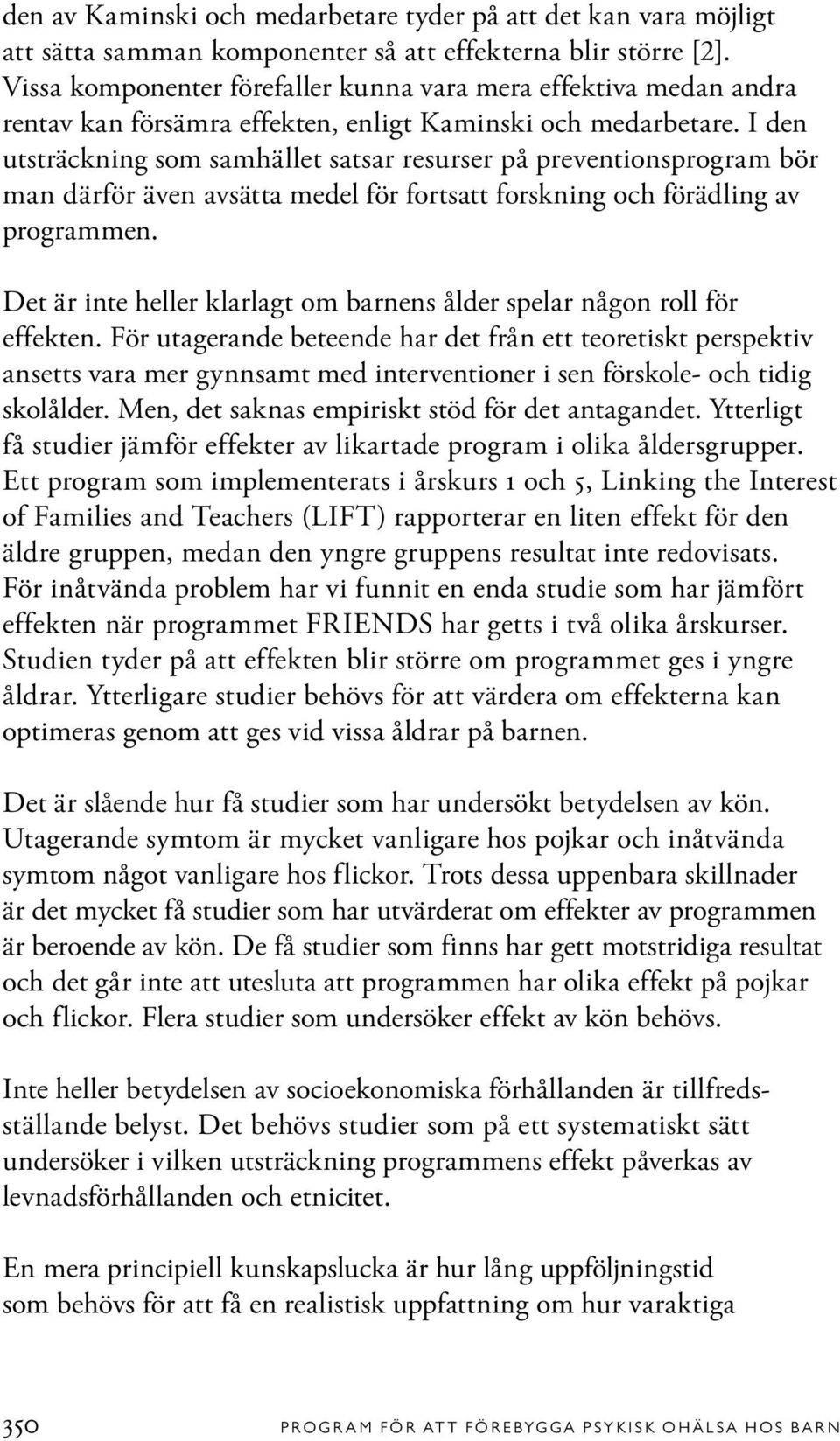 den av Kaminski och medarbetare tyder på att det kan vara möjligt att sätta samman komponenter så att effekterna blir större [2]. Vissa komponenter förefaller kunna vara mera effektiva medan andra rentav kan försämra effekten, enligt Kaminski och medarbetare. I den utsträckning som samhället satsar resurser på preventionsprogram bör man därför även avsätta medel för fortsatt forskning och förädling av programmen.

Det är inte heller klarlagt om barnens ålder spelar någon roll för effekten. För utagerande beteende har det från ett teoretiskt perspektiv ansetts vara mer gynnsamt med interventioner i sen förskole- och tidig skolålder. Men, det saknas empiriskt stöd för det antagandet. Ytterligt få studier jämför effekter av likartade program i olika åldersgrupper. Ett program som implementerats i årskurs 1 och 5, Linking the Interest of Families and Teachers (LIFT) rapporterar en liten effekt för den äldre gruppen, medan den yngre gruppens resultat inte redovisats. För inåtvända problem har vi funnit en enda studie som har jämfört effekten när programmet FRIENDS har getts i två olika årskurser. Studien tyder på att effekten blir större om programmet ges i yngre åldrar. Ytterligare studier behövs för att värdera om effekterna kan optimeras genom att ges vid vissa åldrar på barnen.

Det är slående hur få studier som har undersökt betydelsen av kön. Utagerande symtom är mycket vanligare hos pojkar och inåtvända symtom något vanligare hos flickor. Trots dessa uppenbara skillnader är det mycket få studier som har utvärderat om effekter av programmen är beroende av kön. De få studier som finns har gett motstridiga resultat och det går inte att utesluta att programmen har olika effekt på pojkar och flickor. Flera studier som undersöker effekt av kön behövs.

Inte heller betydelsen av socioekonomiska förhållanden är tillfredsställande belyst. Det behövs studier som på ett systematiskt sätt undersöker i vilken utsträckning programmens effekt påverkas av levnadsförhållanden och etnicitet.

En mera principiell kunskapslucka är hur lång uppföljningstid som behövs för att få en realistisk uppfattning om hur varaktiga

350 PROGRAM FÖR ATT FÖREBYGGA PSYKISK OHÄLSA HOS BARN